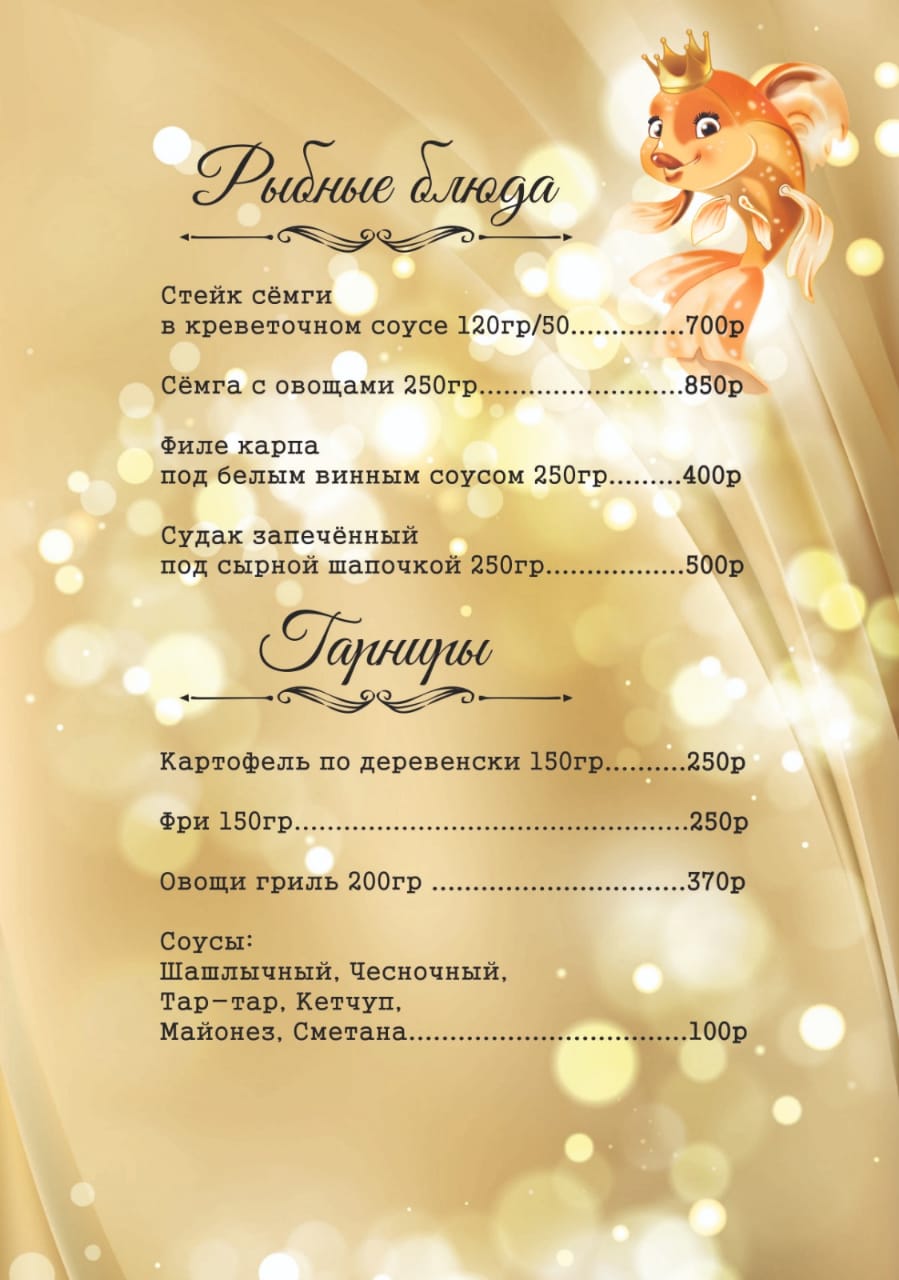 Рыбные блюда

Стейк сёмги
в креветочном соусе 120гр/50 700р

Сёмга с овощами 250гр 850р

Филе карпа
под белым винным соусом 250гр 400р

Судак запечённый
под сырной шапочкой 250гр 500р

Гарниры

Картофель по деревенски 150гр 250р

Фри 150гр 250р

Овощи гриль 200гр 370р

Соусы:
Шашлычный, Чесночный,
Тар-тар, Кетчуп,
Майонез, Сметана 100р